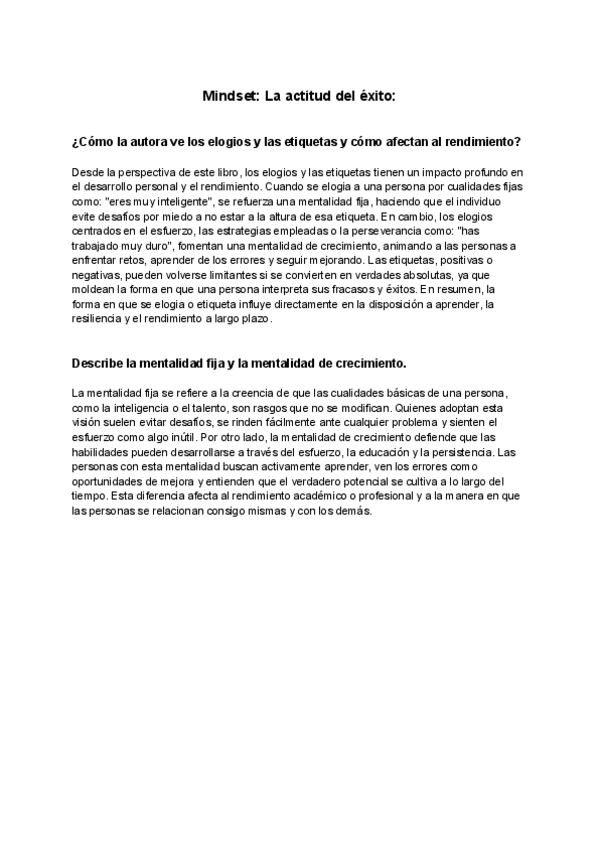 Mindset: La actitud del éxito:

¿Cómo la autora ve los elogios y las etiquetas y cómo afectan al rendimiento?

Desde la perspectiva de este libro, los elogios y las etiquetas tienen un impacto profundo en el desarrollo personal y el rendimiento. Cuando se elogia a una persona por cualidades fijas como: "eres muy inteligente", se refuerza una mentalidad fija, haciendo que el individuo evite desafíos por miedo a no estar a la altura de esa etiqueta. En cambio, los elogios centrados en el esfuerzo, las estrategias empleadas o la perseverancia como: "has trabajado muy duro", fomentan una mentalidad de crecimiento, animando a las personas a enfrentar retos, aprender de los errores y seguir mejorando. Las etiquetas, positivas o negativas, pueden volverse limitantes si se convierten en verdades absolutas, ya que moldean la forma en que una persona interpreta sus fracasos y éxitos. En resumen, la forma en que se elogia o etiqueta influye directamente en la disposición a aprender, la resiliencia y el rendimiento a largo plazo.

Describe la mentalidad fija y la mentalidad de crecimiento.

La mentalidad fija se refiere a la creencia de que las cualidades básicas de una persona, como la inteligencia o el talento, son rasgos que no se modifican. Quienes adoptan esta visión suelen evitar desafíos, se rinden fácilmente ante cualquier problema y sienten el esfuerzo como algo inútil. Por otro lado, la mentalidad de crecimiento defiende que las habilidades pueden desarrollarse a través del esfuerzo, la educación y la persistencia. Las personas con esta mentalidad buscan activamente aprender, ven los errores como oportunidades de mejora y entienden que el verdadero potencial se cultiva a lo largo del tiempo. Esta diferencia afecta al rendimiento académico o profesional y a la manera en que las personas se relacionan consigo mismas y con los demás.